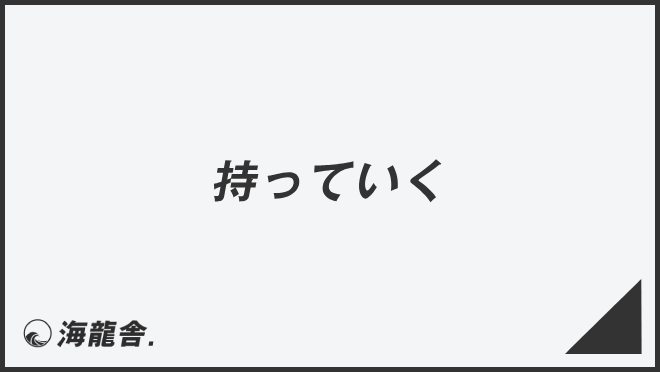 持っていく

海龍舎.